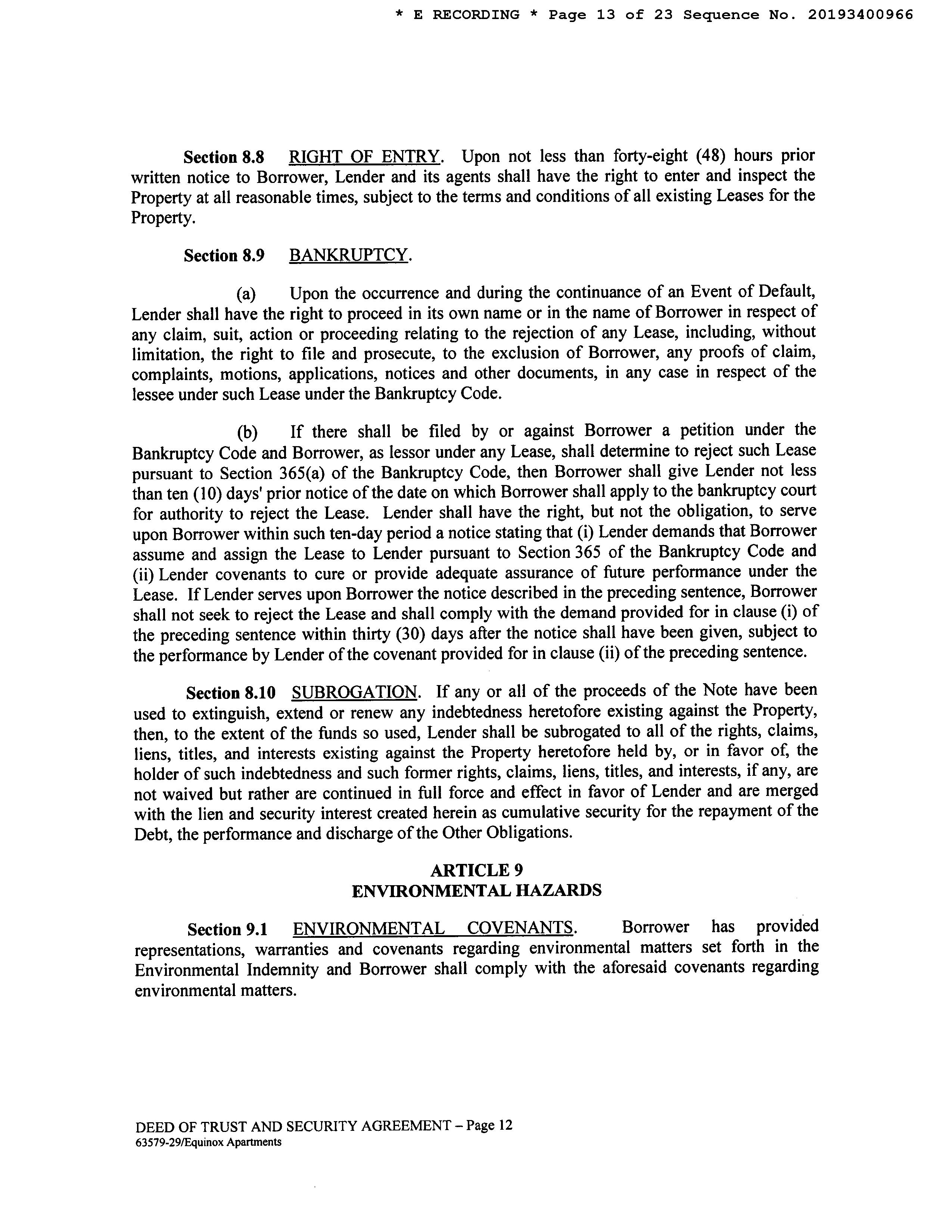 * E RECORDING * Page 13 of 23 Sequence No. 20193400966

Section 8.8 RIGHT OF ENTRY. Upon not less than forty-eight (48) hours prior written notice to Borrower, Lender and its agents shall have the right to enter and inspect the Property at all reasonable times, subject to the terms and conditions of all existing Leases for the Property.

Section 8.9 BANKRUPTCY.

(a) Upon the occurrence and during the continuance of an Event of Default, Lender shall have the right to proceed in its own name or in the name of Borrower in respect of any claim, suit, action or proceeding relating to the rejection of any Lease, including, without limitation, the right to file and prosecute, to the exclusion of Borrower, any proofs of claim, complaints, motions, applications, notices and other documents, in any case in respect of the lessee under such Lease under the Bankruptcy Code.

(b) If there shall be filed by or against Borrower a petition under the Bankruptcy Code and Borrower, as lessor under any Lease, shall determine to reject such Lease pursuant to Section 365(a) of the Bankruptcy Code, then Borrower shall give Lender not less than ten (10) days' prior notice of the date on which Borrower shall apply to the bankruptcy court for authority to reject the Lease. Lender shall have the right, but not the obligation, to serve upon Borrower within such ten-day period a notice stating that (i) Lender demands that Borrower assume and assign the Lease to Lender pursuant to Section 365 of the Bankruptcy Code and (ii) Lender covenants to cure or provide adequate assurance of future performance under the Lease. If Lender serves upon Borrower the notice described in the preceding sentence, Borrower shall not seek to reject the Lease and shall comply with the demand provided for in clause (i) of the preceding sentence within thirty (30) days after the notice shall have been given, subject to the performance by Lender of the covenant provided for in clause (ii) of the preceding sentence.

Section 8.10 SUBROGATION. If any or all of the proceeds of the Note have been used to extinguish, extend or renew any indebtedness heretofore existing against the Property, then, to the extent of the funds so used, Lender shall be subrogated to all of the rights, claims, liens, titles, and interests existing against the Property heretofore held by, or in favor of, the holder of such indebtedness and such former rights, claims, liens, titles, and interests, if any, are not waived but rather are continued in full force and effect in favor of Lender and are merged with the lien and security interest created herein as cumulative security for the repayment of the Debt, the performance and discharge of the Other Obligations.

ARTICLE 9
ENVIRONMENTAL HAZARDS

Section 9.1 ENVIRONMENTAL COVENANTS. Borrower has provided representations, warranties and covenants regarding environmental matters set forth in the Environmental Indemnity and Borrower shall comply with the aforesaid covenants regarding environmental matters.

DEED OF TRUST AND SECURITY AGREEMENT – Page 12
63579-29/Equinox Apartments